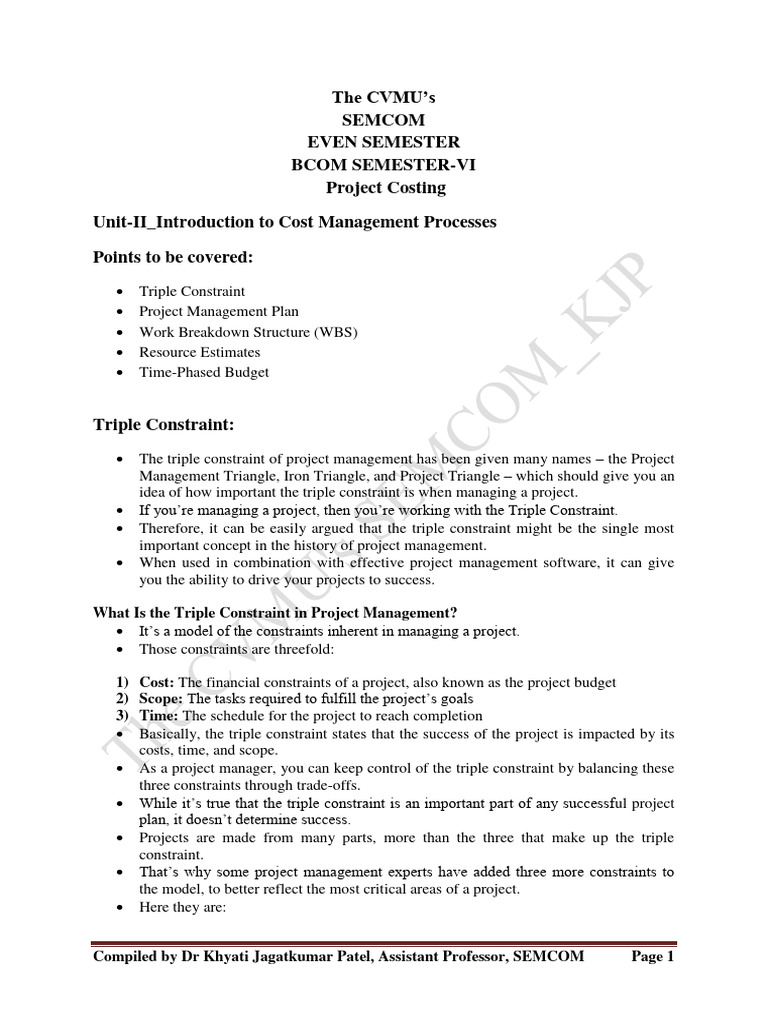 The CVMU's
SEMCOM
EVEN SEMESTER
BCOM SEMESTER-VI
Project Costing

Unit-II_Introduction to Cost Management Processes

Points to be covered:

• Triple Constraint
• Project Management Plan
• Work Breakdown Structure (WBS)
• Resource Estimates
• Time-Phased Budget

Triple Constraint:

• The triple constraint of project management has been given many names – the Project Management Triangle, Iron Triangle, and Project Triangle – which should give you an idea of how important the triple constraint is when managing a project.
• If you're managing a project, then you're working with the Triple Constraint.
• Therefore, it can be easily argued that the triple constraint might be the single most important concept in the history of project management.
• When used in combination with effective project management software, it can give you the ability to drive your projects to success.

What Is the Triple Constraint in Project Management?
• It's a model of the constraints inherent in managing a project.
• Those constraints are threefold:

1) Cost: The financial constraints of a project, also known as the project budget
2) Scope: The tasks required to fulfill the project's goals
3) Time: The schedule for the project to reach completion
• Basically, the triple constraint states that the success of the project is impacted by its costs, time, and scope.
• As a project manager, you can keep control of the triple constraint by balancing these three constraints through trade-offs.
• While it's true that the triple constraint is an important part of any successful project plan, it doesn't determine success.
• Projects are made from many parts, more than the three that make up the triple constraint.
• That's why some project management experts have added three more constraints to the model, to better reflect the most critical areas of a project.
• Here they are:

THE CVMU_SEMCOM_KJP

Compiled by Dr Khyati Jagatkumar Patel, Assistant Professor, SEMCOM Page 1